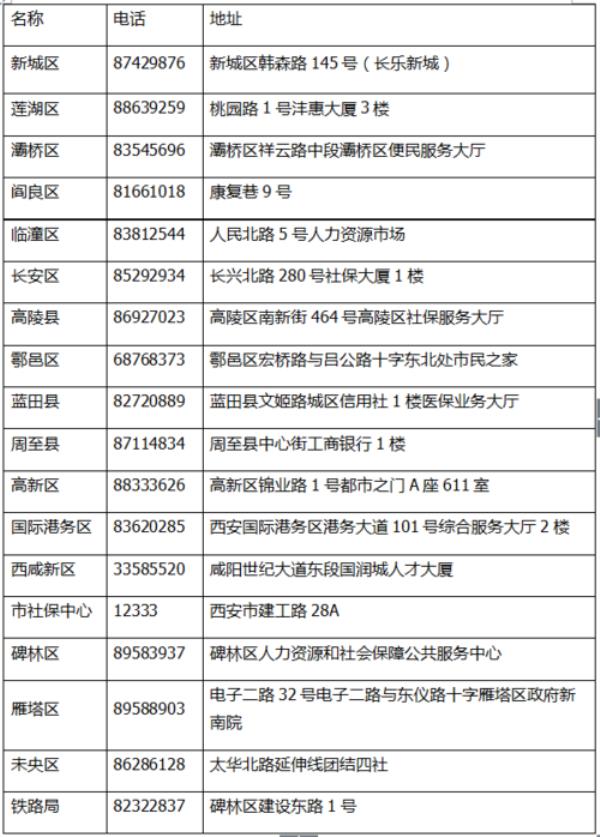 | 名称 | 电话 | 地址 |
|---|---|---|
| 新城区 | 87429876 | 新城区韩森路 145 号（长乐新城） |
| 莲湖区 | 88639259 | 桃园路 1 号沣惠大厦 3 楼 |
| 灞桥区 | 83545696 | 灞桥区祥云路中段灞桥区便民服务大厅 |
| 阎良区 | 81661018 | 康复巷 9 号 |
| 临潼区 | 83812544 | 人民北路 5 号人力资源市场 |
| 长安区 | 85292934 | 长兴北路 280 号社保大厦 1 楼 |
| 高陵县 | 86927023 | 高陵区南新街 464 号高陵区社保服务大厅 |
| 鄠邑区 | 68768373 | 鄠邑区宏桥路与吕公路十字东北处市民之家 |
| 蓝田县 | 82720889 | 蓝田县文姬路城区信用社 1 楼医保业务大厅 |
| 周至县 | 87114834 | 周至县中心街工商银行 1 楼 |
| 高新区 | 88333626 | 高新区锦业路 1 号都市之门 A 座 611 室 |
| 国际港务区 | 83620285 | 西安国际港务区港务大道 101 号综合服务大厅 2 楼 |
| 西咸新区 | 33585520 | 咸阳世纪大道东段国润城人才大厦 |
| 市社保中心 | 12333 | 西安市建工路 28A |
| 碑林区 | 89583937 | 碑林区人力资源和社会保障公共服务中心 |
| 雁塔区 | 89588903 | 电子二路 32 号电子二路与东仪路十字雁塔区政府新南院 |
| 未央区 | 86286128 | 太华北路延伸线团结四社 |
| 铁路局 | 82322837 | 碑林区建设东路 1 号 |